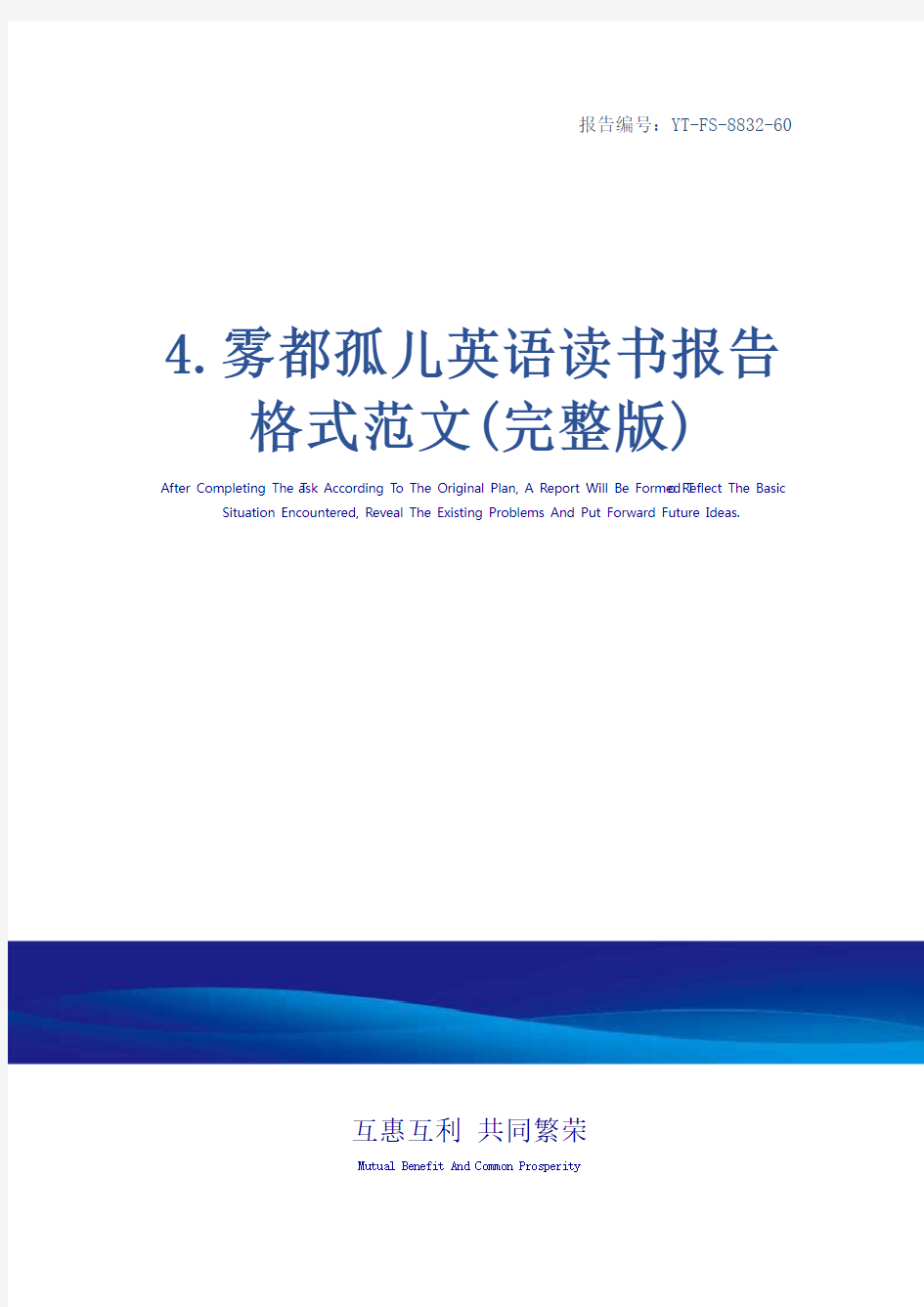 报告编号：YT-FS-8832-60

4.雾都孤儿英语读书报告格式范文(完整版)

After Completing The Task According To The Original Plan, A Report Will Be Formed To Reflect The Basic Situation Encountered, Reveal The Existing Problems And Put Forward Future Ideas.

互惠互利 共同繁荣

Mutual Benefit And Common Prosperity